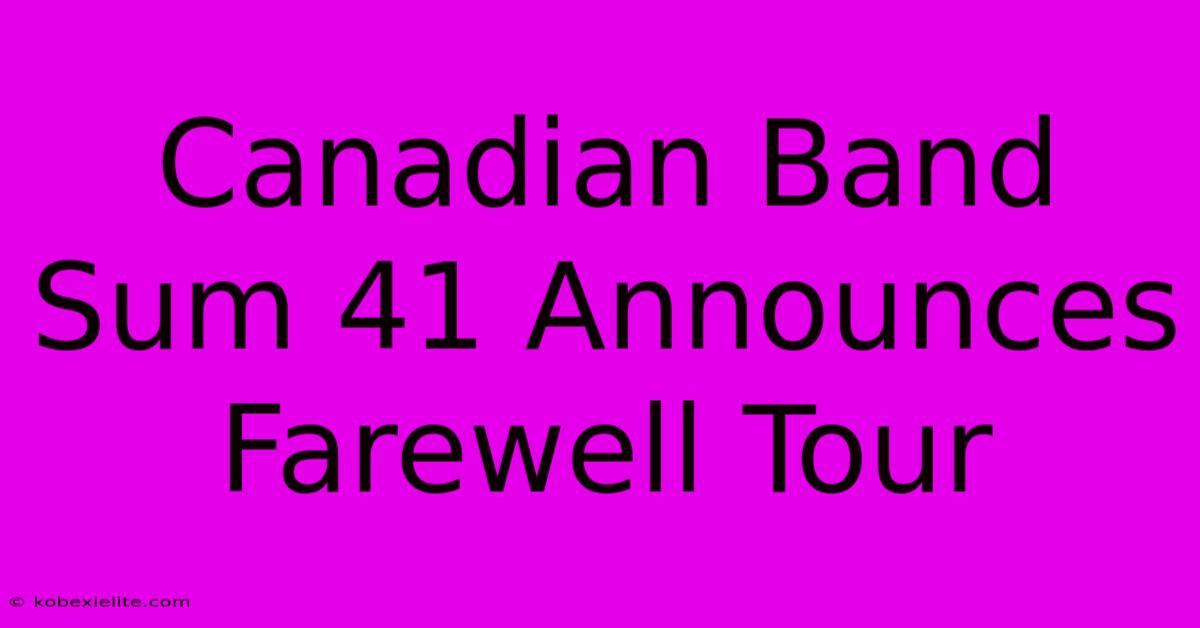 Canadian Band Sum 41 Announces Farewell Tour

© kobexielite.com